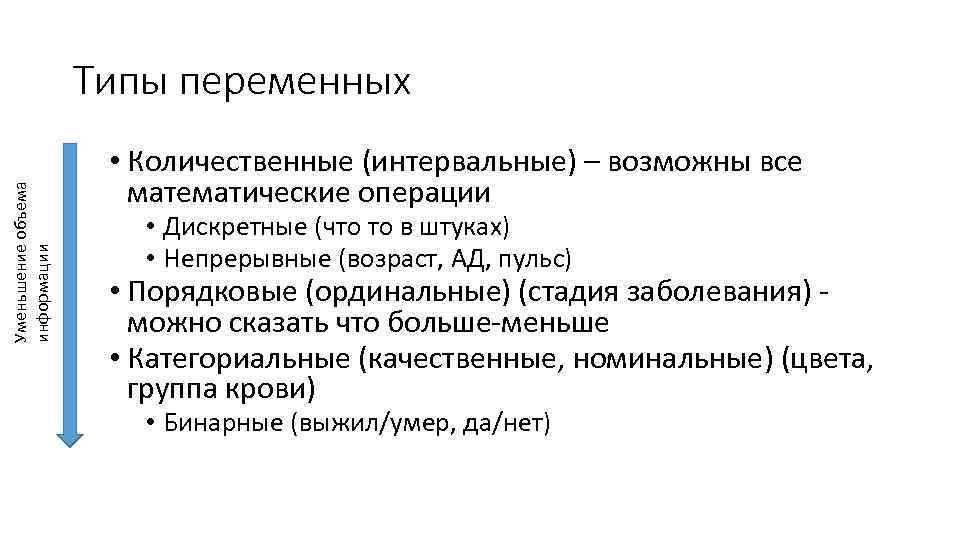 Типы переменных

Уменьшение объема информации

• Количественные (интервальные) – возможны все математические операции
  • Дискретные (что то в штуках)
  • Непрерывные (возраст, АД, пульс)
• Порядковые (ординальные) (стадия заболевания) - можно сказать что больше-меньше
• Категориальные (качественные, номинальные) (цвета, группа крови)
  • Бинарные (выжил/умер, да/нет)